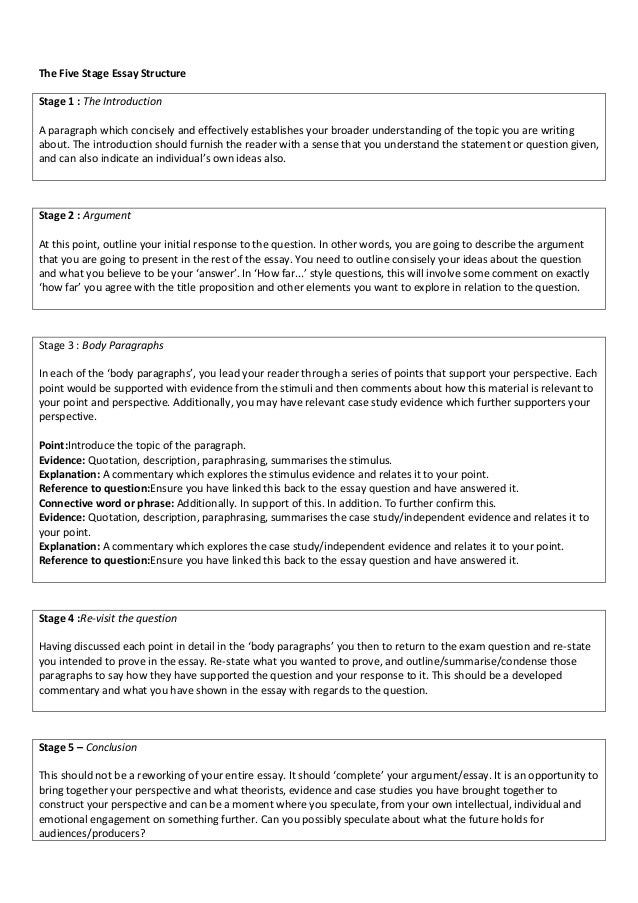 The Five Stage Essay Structure

Stage 1 : The Introduction

A paragraph which concisely and effectively establishes your broader understanding of the topic you are writing about. The introduction should furnish the reader with a sense that you understand the statement or question given, and can also indicate an individual's own ideas also.

Stage 2 : Argument

At this point, outline your initial response to the question. In other words, you are going to describe the argument that you are going to present in the rest of the essay. You need to outline consisely your ideas about the question and what you believe to be your 'answer'. In 'How far...' style questions, this will involve some comment on exactly 'how far' you agree with the title proposition and other elements you want to explore in relation to the question.

Stage 3 : Body Paragraphs

In each of the 'body paragraphs', you lead your reader through a series of points that support your perspective. Each point would be supported with evidence from the stimuli and then comments about how this material is relevant to your point and perspective. Additionally, you may have relevant case study evidence which further supporters your perspective.

Point:Introduce the topic of the paragraph.
Evidence: Quotation, description, paraphrasing, summarises the stimulus.
Explanation: A commentary which explores the stimulus evidence and relates it to your point.
Reference to question:Ensure you have linked this back to the essay question and have answered it.
Connective word or phrase: Additionally. In support of this. In addition. To further confirm this.
Evidence: Quotation, description, paraphrasing, summarises the case study/independent evidence and relates it to your point.
Explanation: A commentary which explores the case study/independent evidence and relates it to your point.
Reference to question:Ensure you have linked this back to the essay question and have answered it.

Stage 4 :Re-visit the question

Having discussed each point in detail in the 'body paragraphs' you then to return to the exam question and re-state you intended to prove in the essay. Re-state what you wanted to prove, and outline/summarise/condense those paragraphs to say how they have supported the question and your response to it. This should be a developed commentary and what you have shown in the essay with regards to the question.

Stage 5 – Conclusion

This should not be a reworking of your entire essay. It should 'complete' your argument/essay. It is an opportunity to bring together your perspective and what theorists, evidence and case studies you have brought together to construct your perspective and can be a moment where you speculate, from your own intellectual, individual and emotional engagement on something further. Can you possibly speculate about what the future holds for audiences/producers?